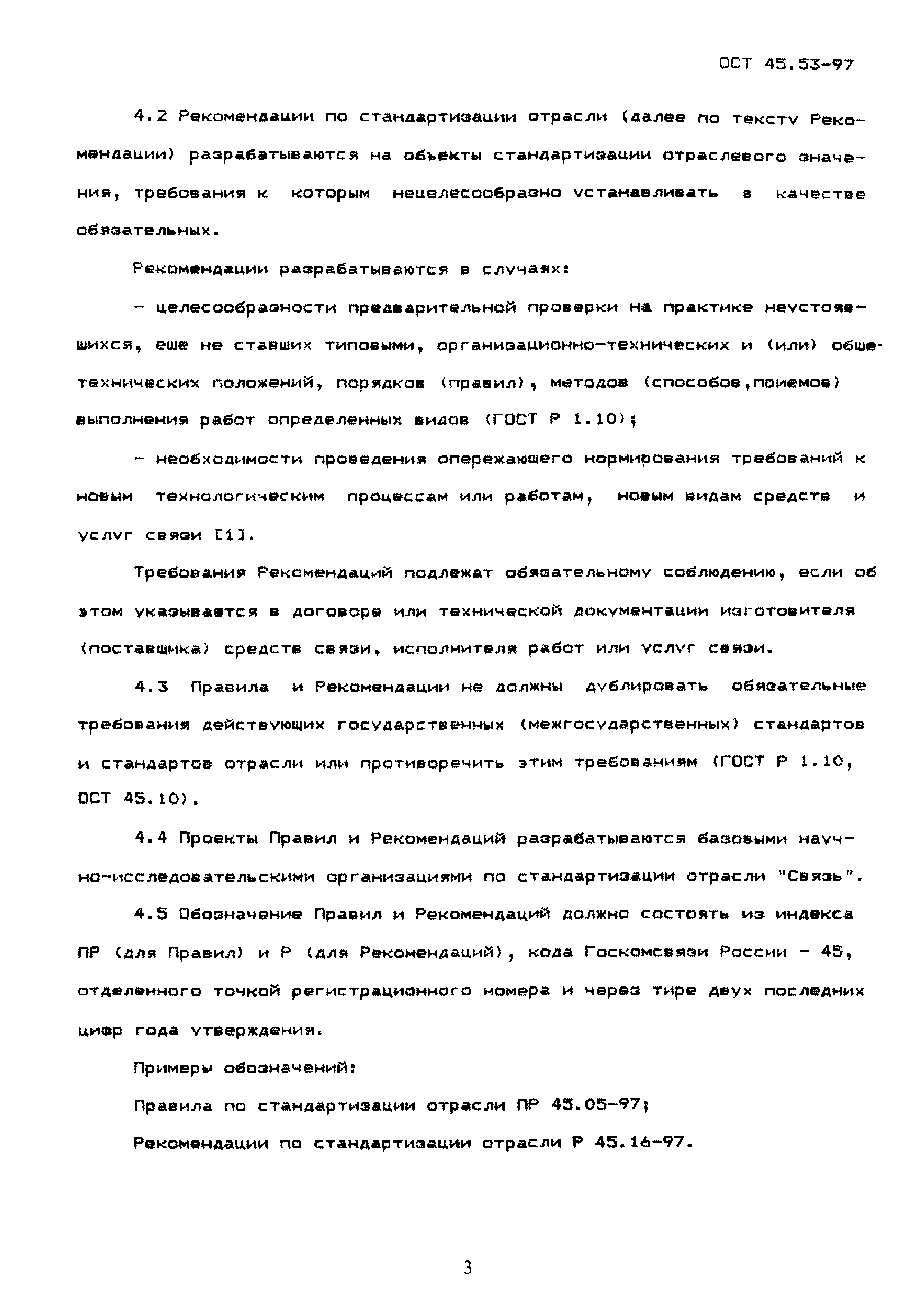 ОСТ 45.53-97

4.2 Рекомендации по стандартизации отрасли (далее по тексту Рекомендации) разрабатываются на объекты стандартизации отраслевого значения, требования к которым нецелесообразно устанавливать в качестве обязательных.

Рекомендации разрабатываются в случаях:

- целесообразности предварительной проверки на практике неустоявшихся, еще не ставших типовыми, организационно-технических и (или) общетехнических положений, порядков (правил), методов (способов,поиемов) выполнения работ определенных видов (ГОСТ Р 1.10);

- необходимости проведения опережающего нормирования требований к новым технологическим процессам или работам, новым видам средств и услуг связи [1].

Требования Рекомендаций подлежат обязательному соблюдению, если об этом указывается в договоре или технической документации изготовителя (поставщика) средств связи, исполнителя работ или услуг связи.

4.3 Правила и Рекомендации не должны дублировать обязательные требования действующих государственных (межгосударственных) стандартов и стандартов отрасли или противоречить этим требованиям (ГОСТ Р 1.10, ОСТ 45.10).

4.4 Проекты Правил и Рекомендаций разрабатываются базовыми научно-исследовательскими организациями по стандартизации отрасли "Связь".

4.5 Обозначение Правил и Рекомендаций должно состоять из индекса ПР (для Правил) и Р (для Рекомендаций), кода Госкомсвязи России - 45, отделенного точкой регистрационного номера и через тире двух последних цифр года утверждения.

Примеры обозначений:

Правила по стандартизации отрасли ПР 45.05-97;

Рекомендации по стандартизации отрасли Р 45.16-97.

3